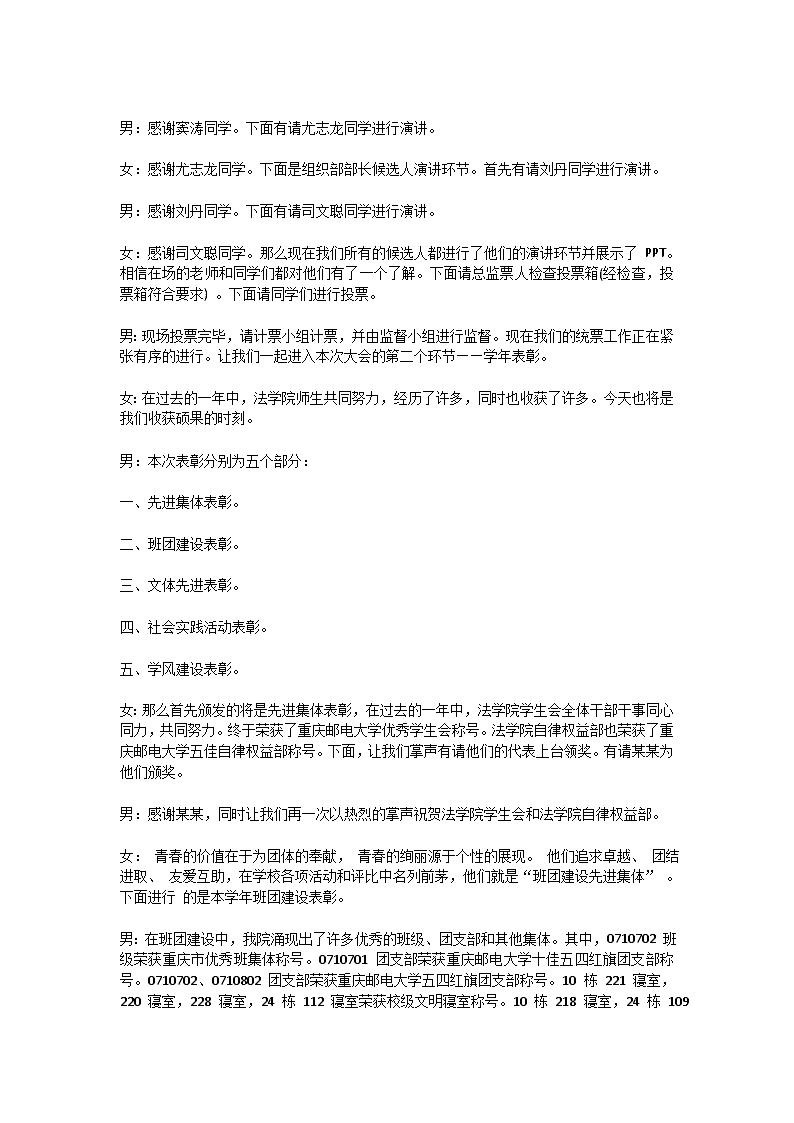 男：感谢窦涛同学。下面有请尤志龙同学进行演讲。

女：感谢尤志龙同学。下面是组织部部长候选人演讲环节。首先有请刘丹同学进行演讲。

男：感谢刘丹同学。下面有请司文聪同学进行演讲。

女：感谢司文聪同学。那么现在我们所有的候选人都进行了他们的演讲环节并展示了 PPT。相信在场的老师和同学们都对他们有了一个了解。下面请总监票人检查投票箱(经检查，投票箱符合要求）。下面请同学们进行投票。

男: 现场投票完毕，请计票小组计票，并由监督小组进行监督。现在我们的统票工作正在紧张有序的进行。让我们一起进入本次大会的第二个环节一一学年表彰。

女: 在过去的一年中，法学院师生共同努力，经历了许多，同时也收获了许多。今天也将是我们收获硕果的时刻。

男：本次表彰分别为五个部分：

一、先进集体表彰。

二、班团建设表彰。

三、文体先进表彰。

四、社会实践活动表彰。

五、学风建设表彰。

女: 那么首先颁发的将是先进集体表彰，在过去的一年中，法学院学生会全体干部干事同心同力，共同努力。终于荣获了重庆邮电大学优秀学生会称号。法学院自律权益部也荣获了重庆邮电大学五佳自律权益部称号。下面，让我们掌声有请他们的代表上台领奖。有请某某为他们颁奖。

男：感谢某某，同时让我们再一次以热烈的掌声祝贺法学院学生会和法学院自律权益部。

女： 青春的价值在于为团体的奉献， 青春的绚丽源于个性的展现。 他们追求卓越、 团结进取、 友爱互助，在学校各项活动和评比中名列前茅，他们就是“班团建设先进集体” 。下面进行 的是本学年班团建设表彰。

男: 在班团建设中，我院涌现出了许多优秀的班级、团支部和其他集体。其中，0710702 班级荣获重庆市优秀班集体称号。0710701 团支部荣获重庆邮电大学十佳五四红旗团支部称号。0710702、0710802 团支部荣获重庆邮电大学五四红旗团支部称号。10 栋 221 寝室，220 寝室，228 寝室，24 栋 112 寝室荣获校级文明寝室称号。10 栋 218 寝室，24 栋 109